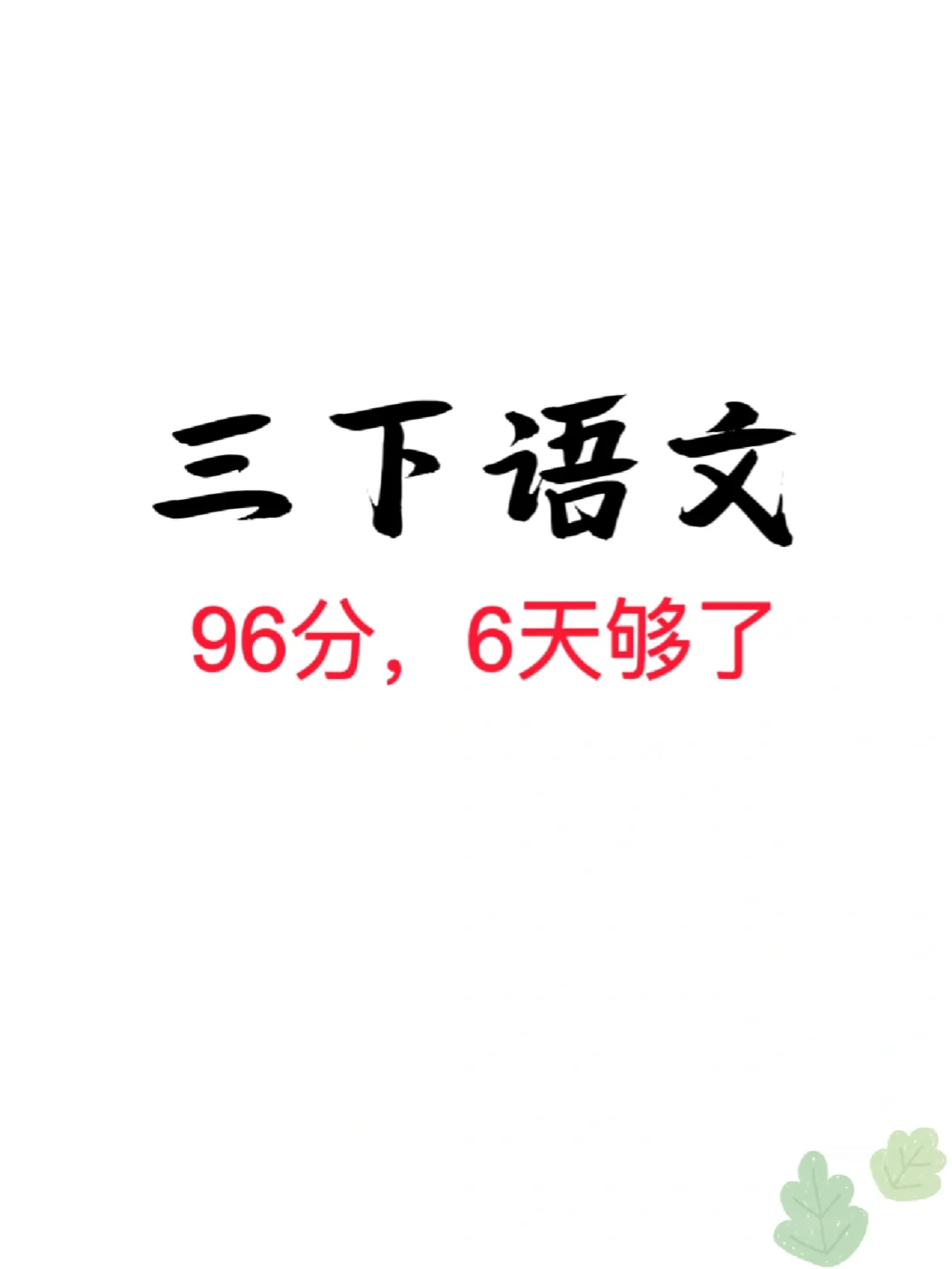 三下语文

96分，6天够了